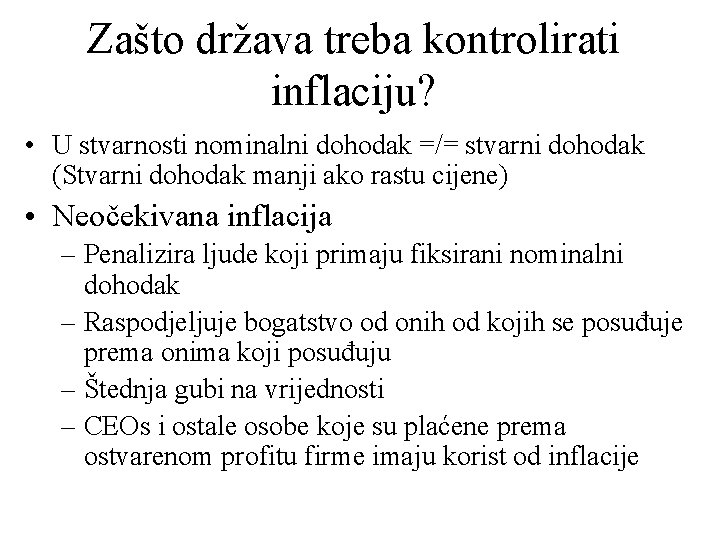 Zašto država treba kontrolirati inflaciju?

• U stvarnosti nominalni dohodak =/= stvarni dohodak (Stvarni dohodak manji ako rastu cijene)

• Neočekivana inflacija

– Penalizira ljude koji primaju fiksirani nominalni dohodak

– Raspodjeljuje bogatstvo od onih od kojih se posuđuje prema onima koji posuđuju

– Štednja gubi na vrijednosti

– CEOs i ostale osobe koje su plaćene prema ostvarenom profitu firme imaju korist od inflacije